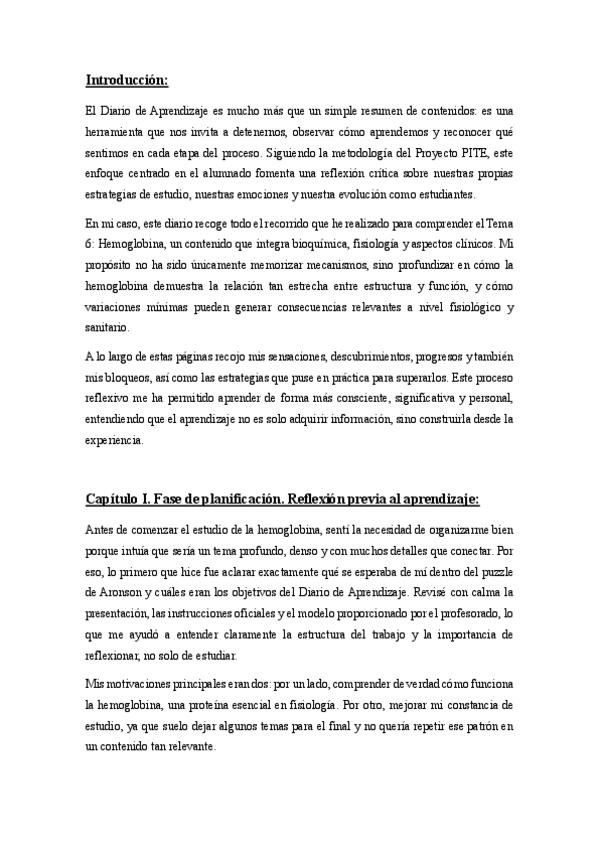 Introducción:

El Diario de Aprendizaje es mucho más que un simple resumen de contenidos: es una herramienta que nos invita a detenernos, observar cómo aprendemos y reconocer qué sentimos en cada etapa del proceso. Siguiendo la metodología del Proyecto PITE, este enfoque centrado en el alumnado fomenta una reflexión crítica sobre nuestras propias estrategias de estudio, nuestras emociones y nuestra evolución como estudiantes.

En mi caso, este diario recoge todo el recorrido que he realizado para comprender el Tema 6: Hemoglobina, un contenido que integra bioquímica, fisiología y aspectos clínicos. Mi propósito no ha sido únicamente memorizar mecanismos, sino profundizar en cómo la hemoglobina demuestra la relación tan estrecha entre estructura y función, y cómo variaciones mínimas pueden generar consecuencias relevantes a nivel fisiológico y sanitario.

A lo largo de estas páginas recojo mis sensaciones, descubrimientos, progresos y también mis bloqueos, así como las estrategias que puse en práctica para superarlos. Este proceso reflexivo me ha permitido aprender de forma más consciente, significativa y personal, entendiendo que el aprendizaje no es solo adquirir información, sino construirla desde la experiencia.

Capítulo I. Fase de planificación. Reflexión previa al aprendizaje:

Antes de comenzar el estudio de la hemoglobina, sentí la necesidad de organizarme bien porque intuía que sería un tema profundo, denso y con muchos detalles que conectar. Por eso, lo primero que hice fue aclarar exactamente qué se esperaba de mí dentro del puzzle de Aronson y cuáles eran los objetivos del Diario de Aprendizaje. Revisé con calma la presentación, las instrucciones oficiales y el modelo proporcionado por el profesorado, lo que me ayudó a entender claramente la estructura del trabajo y la importancia de reflexionar, no solo de estudiar.

Mis motivaciones principales eran dos: por un lado, comprender de verdad cómo funciona la hemoglobina, una proteína esencial en fisiología. Por otro, mejorar mi constancia de estudio, ya que suelo dejar algunos temas para el final y no quería repetir ese patrón en un contenido tan relevante.